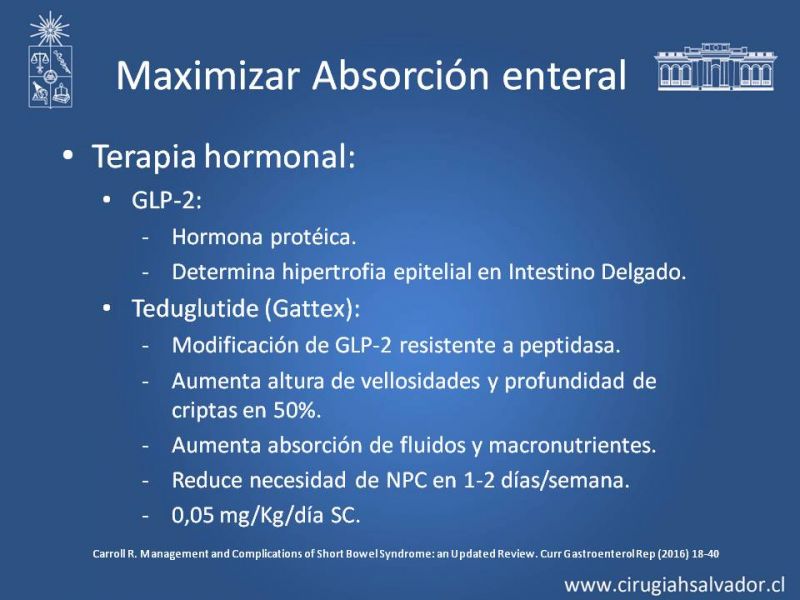 Maximizar Absorción enteral

• Terapia hormonal:
  • GLP-2:
    - Hormona protéica.
    - Determina hipertrofia epitelial en Intestino Delgado.
  • Teduglutide (Gattex):
    - Modificación de GLP-2 resistente a peptidasa.
    - Aumenta altura de vellosidades y profundidad de criptas en 50%.
    - Aumenta absorción de fluidos y macronutrientes.
    - Reduce necesidad de NPC en 1-2 días/semana.
    - 0,05 mg/Kg/día SC.

Carroll R. Management and Complications of Short Bowel Syndrome: an Updated Review. Curr Gastroenterol Rep (2016) 18-40

www.cirugiahsalvador.cl